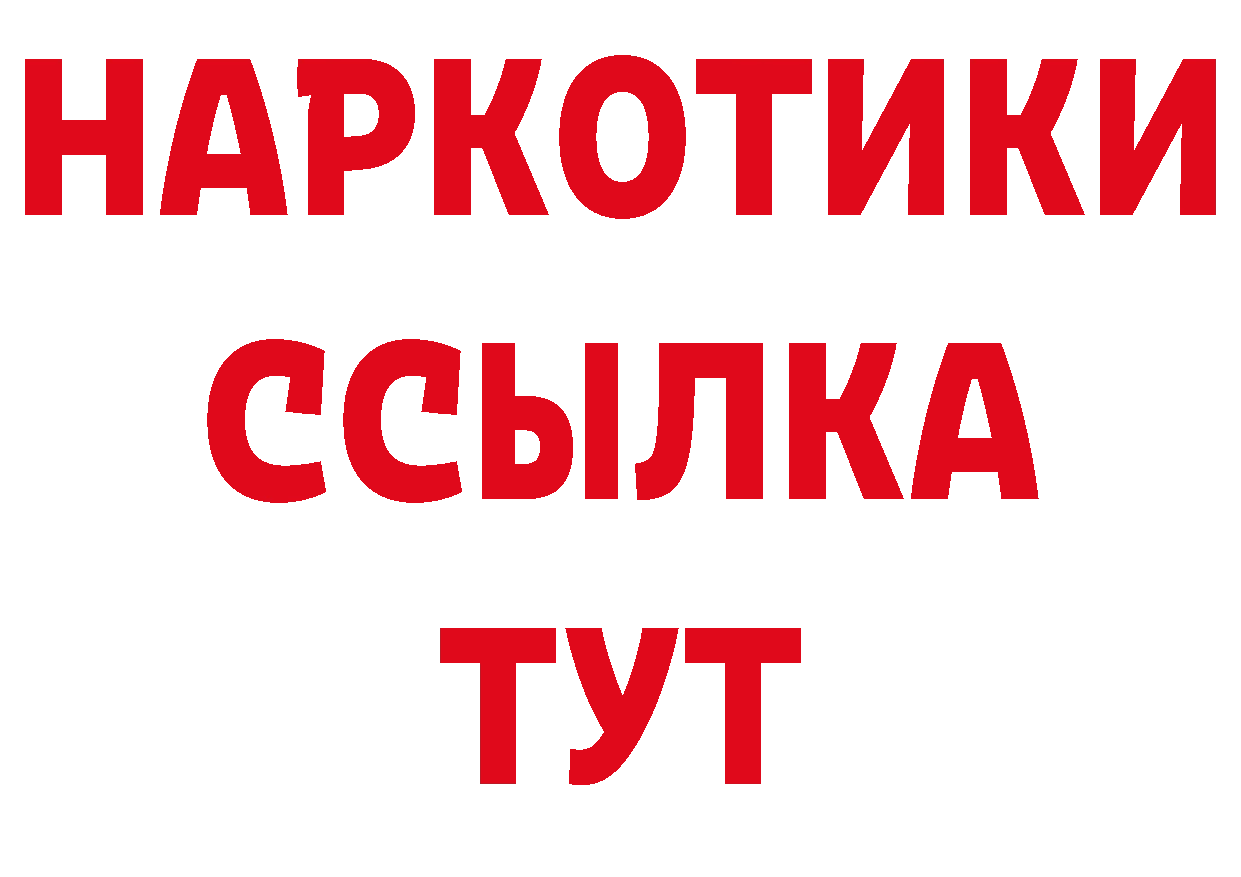 НАРКОТИКИ
ССЫЛКА
ТУТ